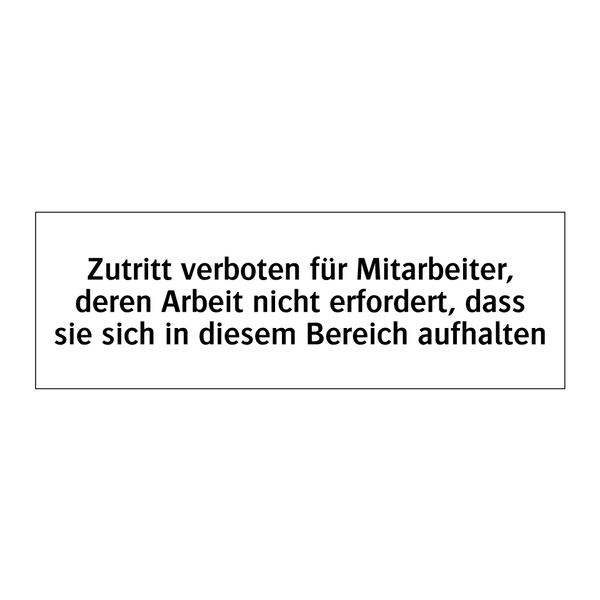 Zutritt verboten für Mitarbeiter, deren Arbeit nicht erfordert, dass sie sich in diesem Bereich aufhalten